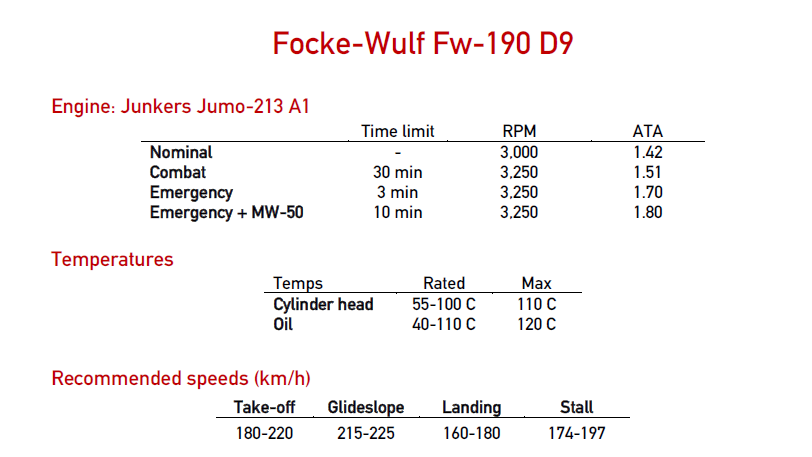 Focke-Wulf Fw-190 D9

Engine: Junkers Jumo-213 A1

|  | Time limit | RPM | ATA |
|---|---|---|---|
| Nominal | - | 3,000 | 1.42 |
| Combat | 30 min | 3,250 | 1.51 |
| Emergency | 3 min | 3,250 | 1.70 |
| Emergency + MW-50 | 10 min | 3,250 | 1.80 |

Temperatures

| Temps | Rated | Max |
|---|---|---|
| Cylinder head | 55-100 C | 110 C |
| Oil | 40-110 C | 120 C |

Recommended speeds (km/h)

| Take-off | Glideslope | Landing | Stall |
|---|---|---|---|
| 180-220 | 215-225 | 160-180 | 174-197 |